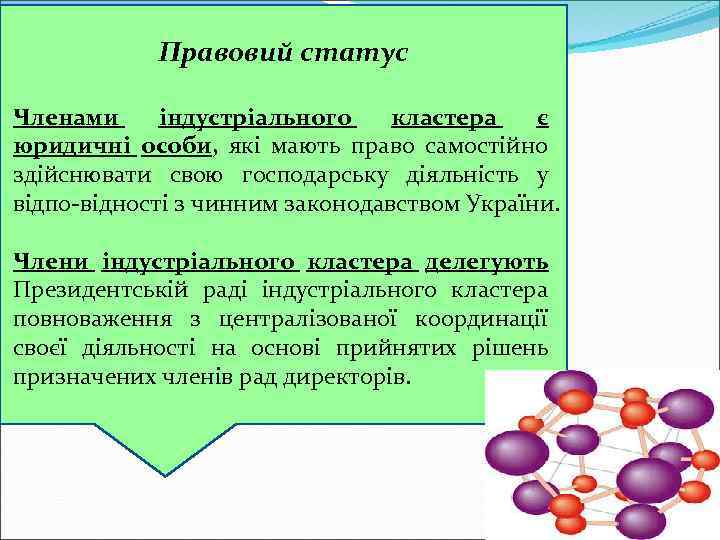 Правовий статус

Членами індустріального кластера є юридичні особи, які мають право самостійно здійснювати свою господарську діяльність у відпо-відності з чинним законодавством України.

Члени індустріального кластера делегують Президентській раді індустріального кластера повноваження з централізованої координації своєї діяльності на основі прийнятих рішень призначених членів рад директорів.